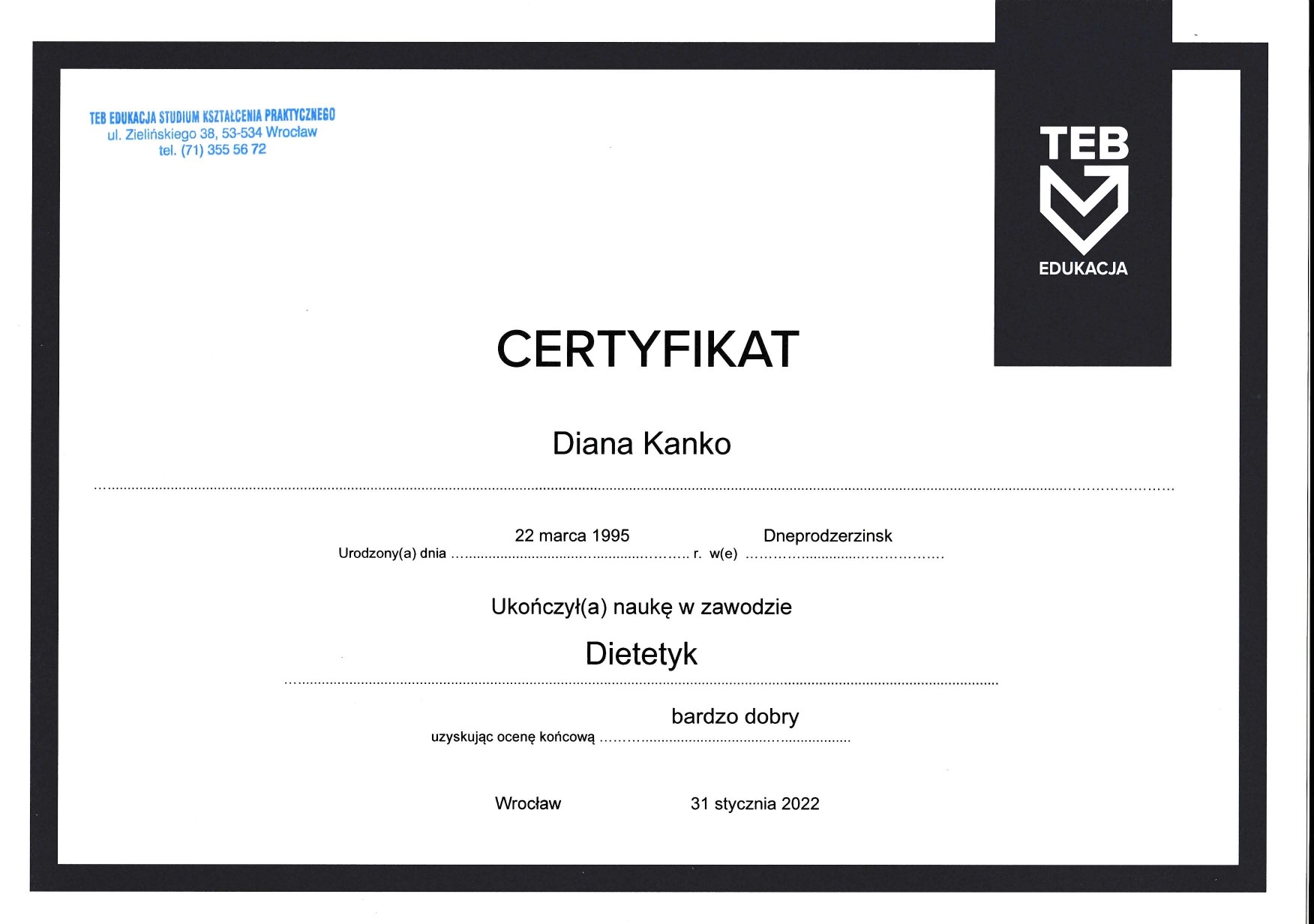 TEB EDUKACJA STUDIUM KSZTAŁCENIA PRAKTYCZNEGO
ul. Zielińskiego 38, 53-534 Wrocław
tel. (71) 355 56 72

TEB
EDUKACJA

CERTYFIKAT

Diana Kanko

Urodzony(a) dnia 22 marca 1995 r. w(e) Dneprodzerzinsk

Ukończył(a) naukę w zawodzie

Dietetyk

uzyskując ocenę końcową bardzo dobry

Wrocław 31 stycznia 2022